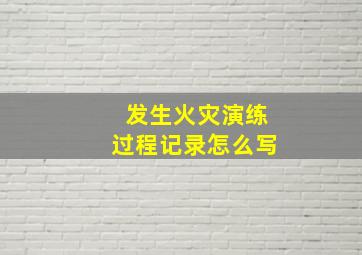 发生火灾演练
过程记录怎么写